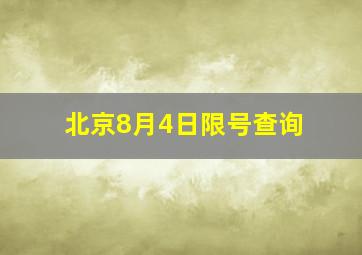 北京8月4日限号查询